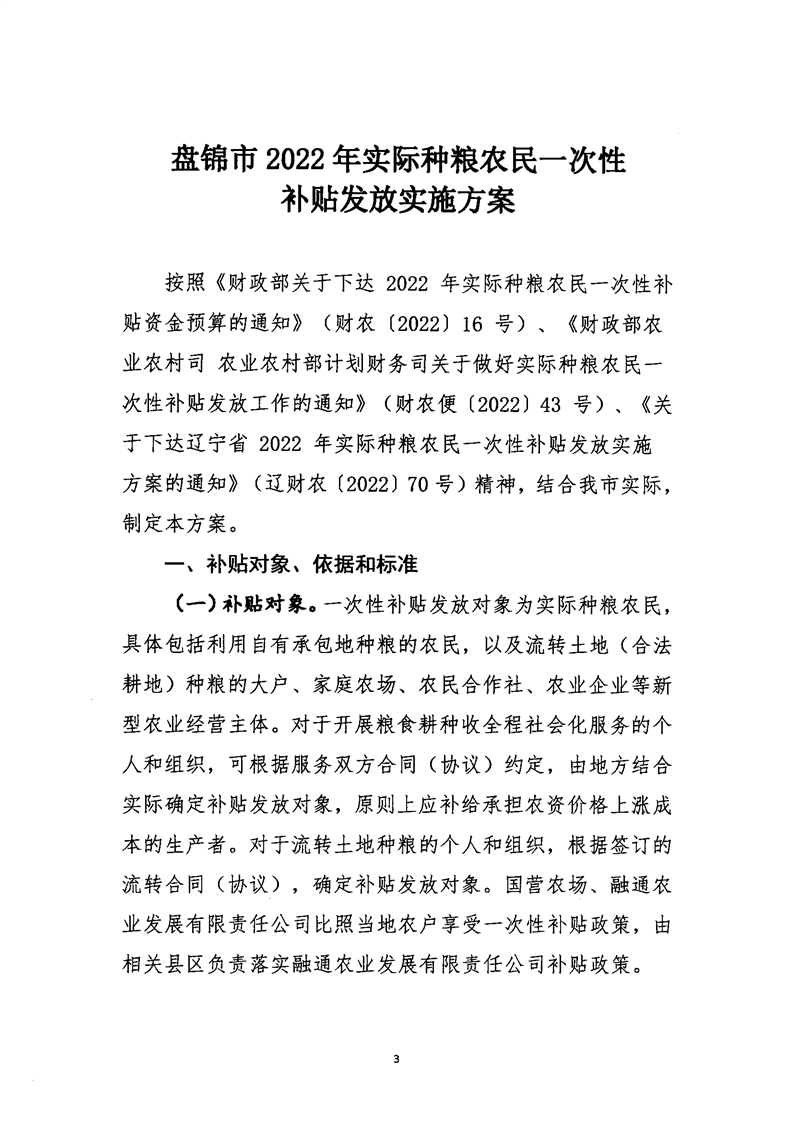 盘锦市 2022 年实际种粮农民一次性补贴发放实施方案

按照《财政部关于下达 2022 年实际种粮农民一次性补贴资金预算的通知》（财农〔2022〕16 号）、《财政部农业农村司 农业农村部计划财务司关于做好实际种粮农民一次性补贴发放工作的通知》（财农便〔2022〕43 号）、《关于下达辽宁省 2022 年实际种粮农民一次性补贴发放实施方案的通知》（辽财农〔2022〕70 号）精神，结合我市实际，制定本方案。

一、补贴对象、依据和标准

（一）补贴对象。一次性补贴发放对象为实际种粮农民，具体包括利用自有承包地种粮的农民，以及流转土地（合法耕地）种粮的大户、家庭农场、农民合作社、农业企业等新型农业经营主体。对于开展粮食耕种收全程社会化服务的个人和组织，可根据服务双方合同（协议）约定，由地方结合实际确定补贴发放对象，原则上应补给承担农资价格上涨成本的生产者。对于流转土地种粮的个人和组织，根据签订的流转合同（协议），确定补贴发放对象。国营农场、融通农业发展有限责任公司比照当地农户享受一次性补贴政策，由相关县区负责落实融通农业发展有限责任公司补贴政策。

3